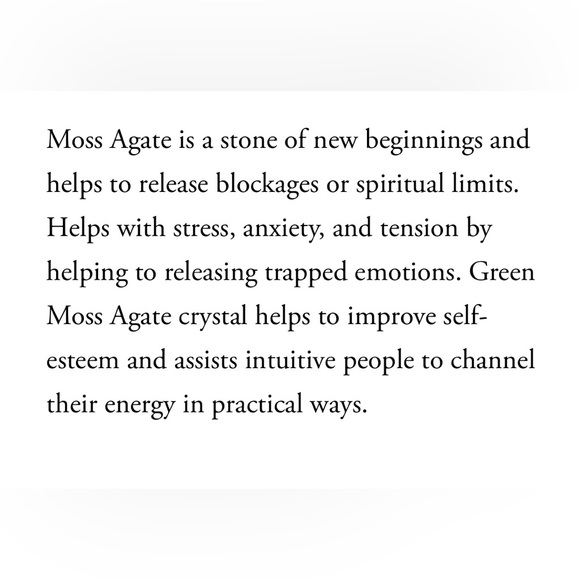 Moss Agate is a stone of new beginnings and helps to release blockages or spiritual limits. Helps with stress, anxiety, and tension by helping to releasing trapped emotions. Green Moss Agate crystal helps to improve self-esteem and assists intuitive people to channel their energy in practical ways.